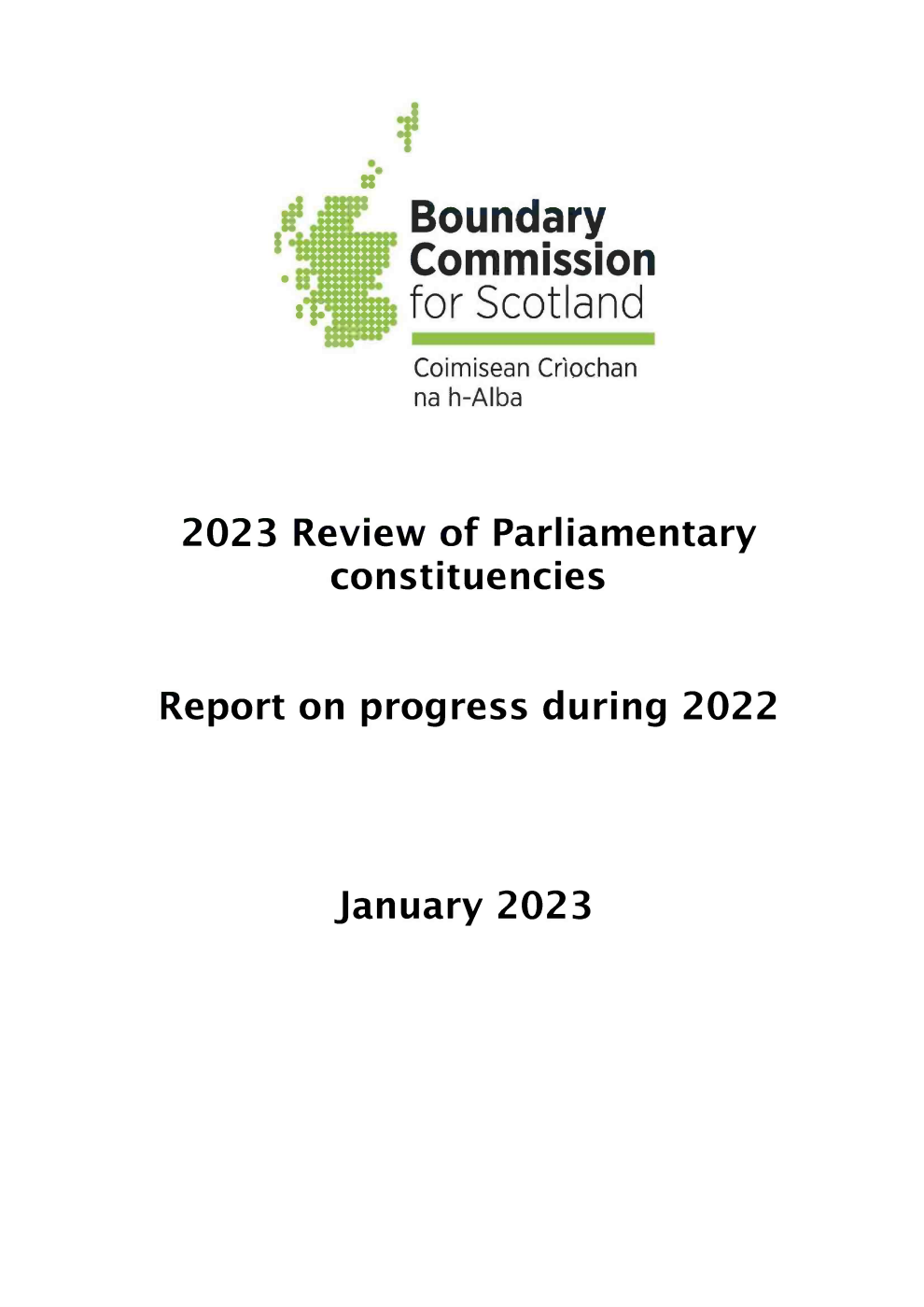 Boundary Commission for Scotland

Coimisean Crìochan na h-Alba

2023 Review of Parliamentary constituencies

Report on progress during 2022

January 2023